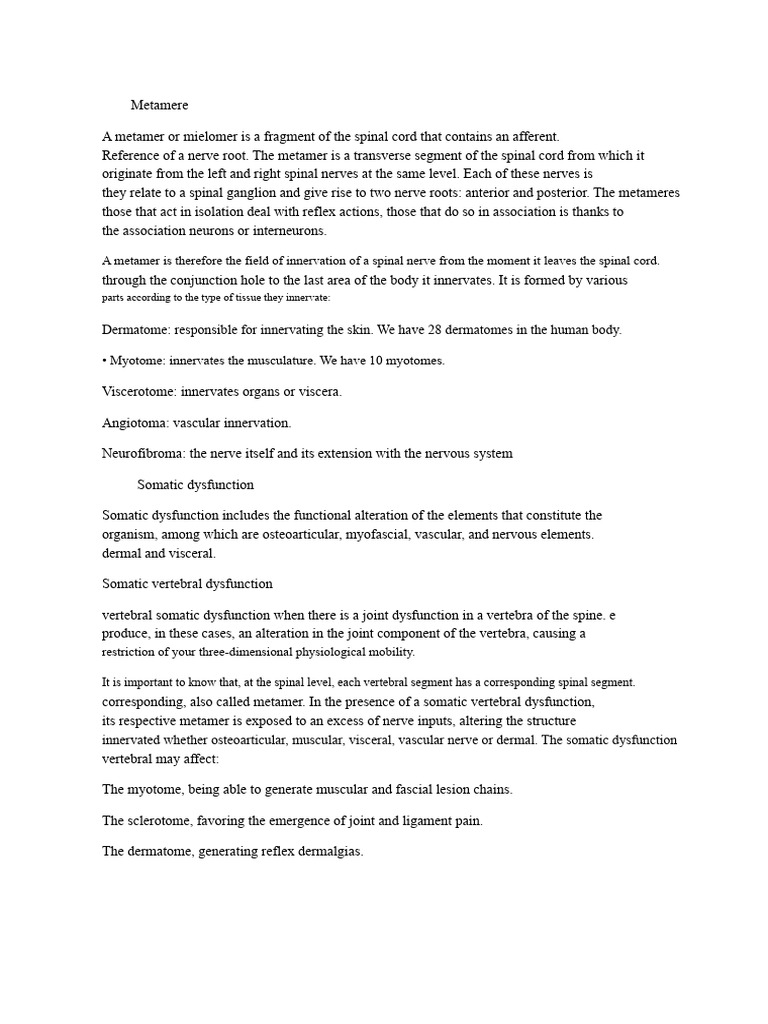 Metamere

A metamer or mielomer is a fragment of the spinal cord that contains an afferent. Reference of a nerve root. The metamer is a transverse segment of the spinal cord from which it originate from the left and right spinal nerves at the same level. Each of these nerves is they relate to a spinal ganglion and give rise to two nerve roots: anterior and posterior. The metameres those that act in isolation deal with reflex actions, those that do so in association is thanks to the association neurons or interneurons.

A metamer is therefore the field of innervation of a spinal nerve from the moment it leaves the spinal cord. through the conjunction hole to the last area of the body it innervates. It is formed by various parts according to the type of tissue they innervate:

Dermatome: responsible for innervating the skin. We have 28 dermatomes in the human body.

• Myotome: innervates the musculature. We have 10 myotomes.

Viscerotome: innervates organs or viscera.

Angiotoma: vascular innervation.

Neurofibroma: the nerve itself and its extension with the nervous system

Somatic dysfunction

Somatic dysfunction includes the functional alteration of the elements that constitute the organism, among which are osteoarticular, myofascial, vascular, and nervous elements. dermal and visceral.

Somatic vertebral dysfunction

vertebral somatic dysfunction when there is a joint dysfunction in a vertebra of the spine. e produce, in these cases, an alteration in the joint component of the vertebra, causing a restriction of your three-dimensional physiological mobility.

It is important to know that, at the spinal level, each vertebral segment has a corresponding spinal segment. corresponding, also called metamer. In the presence of a somatic vertebral dysfunction, its respective metamer is exposed to an excess of nerve inputs, altering the structure innervated whether osteoarticular, muscular, visceral, vascular nerve or dermal. The somatic dysfunction vertebral may affect:

The myotome, being able to generate muscular and fascial lesion chains.

The sclerotome, favoring the emergence of joint and ligament pain.

The dermatome, generating reflex dermalgias.